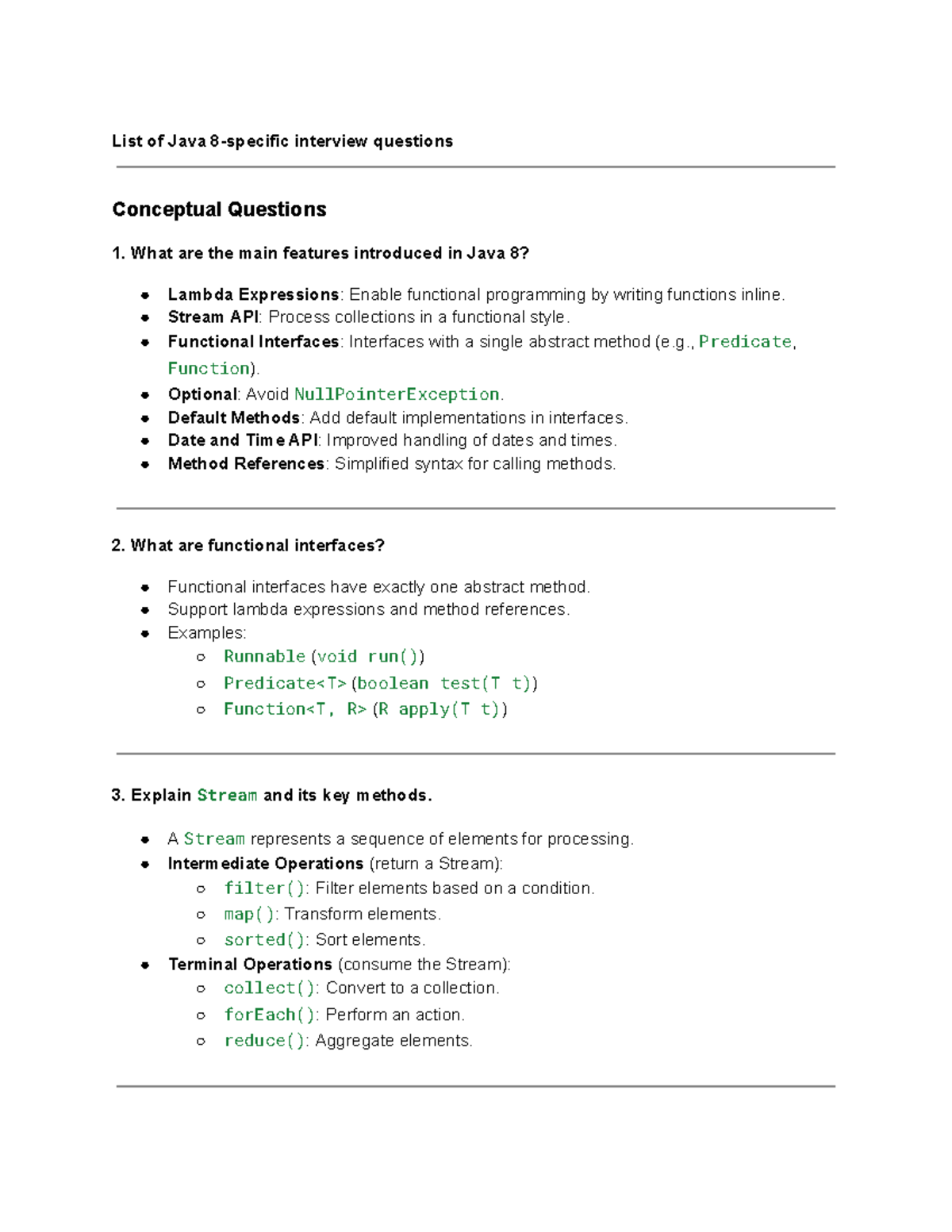 List of Java 8-specific interview questions

Conceptual Questions

1. What are the main features introduced in Java 8?

- Lambda Expressions: Enable functional programming by writing functions inline.
- Stream API: Process collections in a functional style.
- Functional Interfaces: Interfaces with a single abstract method (e.g., Predicate, Function).
- Optional: Avoid NullPointerException.
- Default Methods: Add default implementations in interfaces.
- Date and Time API: Improved handling of dates and times.
- Method References: Simplified syntax for calling methods.

2. What are functional interfaces?

- Functional interfaces have exactly one abstract method.
- Support lambda expressions and method references.
- Examples:
  - Runnable (void run())
  - Predicate<T> (boolean test(T t))
  - Function<T, R> (R apply(T t))

3. Explain Stream and its key methods.

- A Stream represents a sequence of elements for processing.
- Intermediate Operations (return a Stream):
  - filter(): Filter elements based on a condition.
  - map(): Transform elements.
  - sorted(): Sort elements.
- Terminal Operations (consume the Stream):
  - collect(): Convert to a collection.
  - forEach(): Perform an action.
  - reduce(): Aggregate elements.